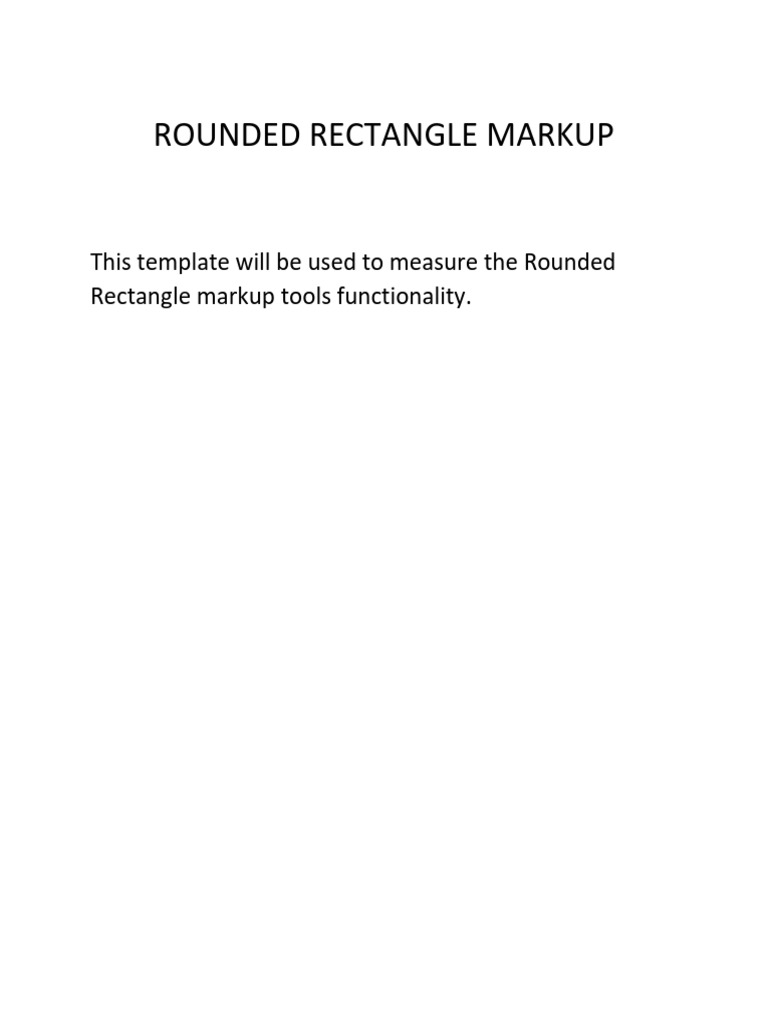 ROUNDED RECTANGLE MARKUP

This template will be used to measure the Rounded Rectangle markup tools functionality.